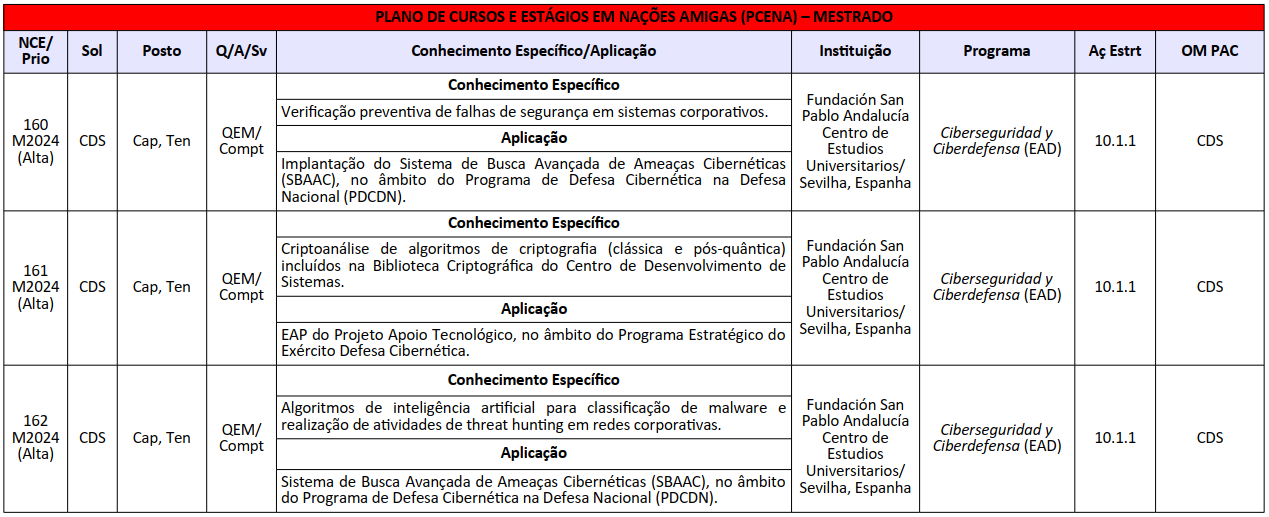 PLANO DE CURSOS E ESTÁGIOS EM NAÇÕES AMIGAS (PCENA) – MESTRADO

| NCE/ Prio | Sol | Posto | Q/A/Sv | Conhecimento Específico/Aplicação | Instituição | Programa | Aç Estrt | OM PAC |
|---|---|---|---|---|---|---|---|---|
| 160 M2024 (Alta) | CDS | Cap, Ten | QEM/ Compt | **Conhecimento Específico** Verificação preventiva de falhas de segurança em sistemas corporativos. **Aplicação** Implantação do Sistema de Busca Avançada de Ameaças Cibernéticas (SBAAC), no âmbito do Programa de Defesa Cibernética na Defesa Nacional (PDCDN). | Fundación San Pablo Andalucía Centro de Estudios Universitarios/ Sevilha, Espanha | Ciberseguridad y Ciberdefensa (EAD) | 10.1.1 | CDS |
| 161 M2024 (Alta) | CDS | Cap, Ten | QEM/ Compt | **Conhecimento Específico** Criptoanálise de algoritmos de criptografia (clássica e pós-quântica) incluídos na Biblioteca Criptográfica do Centro de Desenvolvimento de Sistemas. **Aplicação** EAP do Projeto Apoio Tecnológico, no âmbito do Programa Estratégico do Exército Defesa Cibernética. | Fundación San Pablo Andalucía Centro de Estudios Universitarios/ Sevilha, Espanha | Ciberseguridad y Ciberdefensa (EAD) | 10.1.1 | CDS |
| 162 M2024 (Alta) | CDS | Cap, Ten | QEM/ Compt | **Conhecimento Específico** Algoritmos de inteligência artificial para classificação de malware e realização de atividades de threat hunting em redes corporativas. **Aplicação** Sistema de Busca Avançada de Ameaças Cibernéticas (SBAAC), no âmbito do Programa de Defesa Cibernética na Defesa Nacional (PDCDN). | Fundación San Pablo Andalucía Centro de Estudios Universitarios/ Sevilha, Espanha | Ciberseguridad y Ciberdefensa (EAD) | 10.1.1 | CDS |